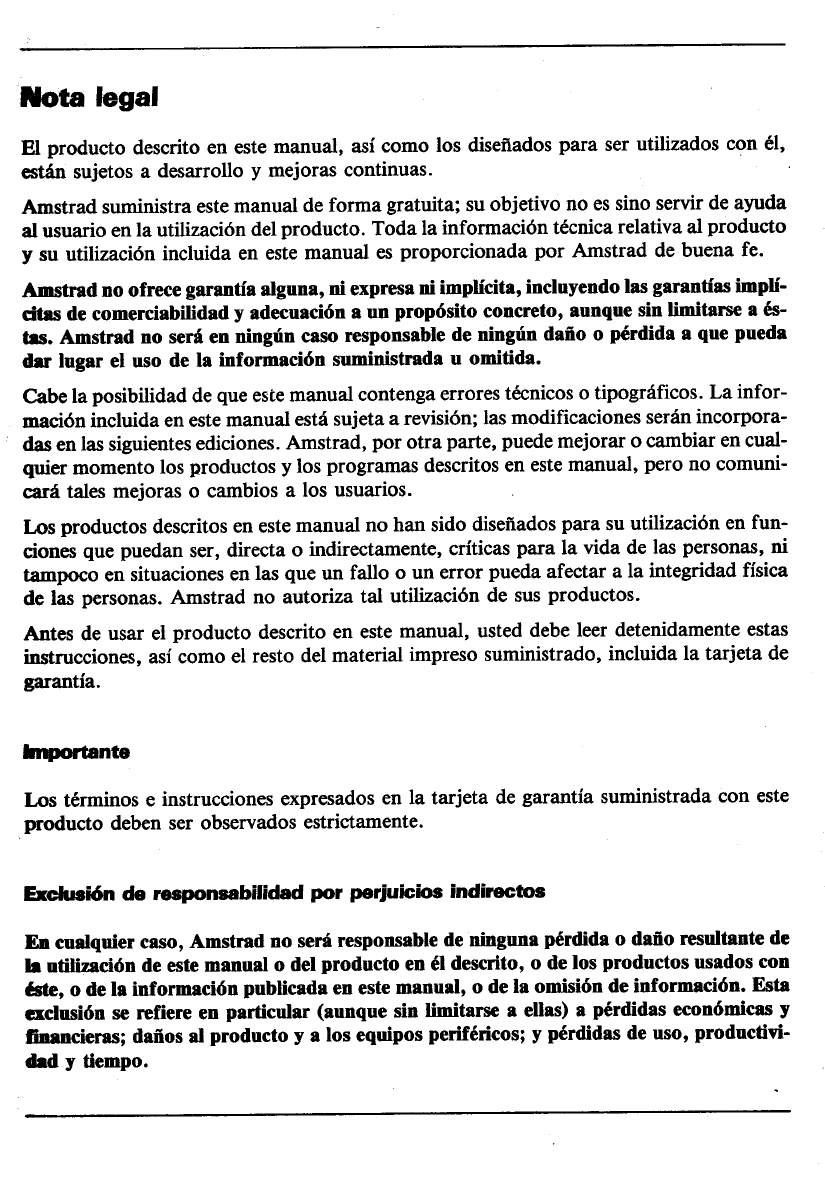 Nota legal

El producto descrito en este manual, así como los diseñados para ser utilizados con él, están sujetos a desarrollo y mejoras continuas.

Amstrad suministra este manual de forma gratuita; su objetivo no es sino servir de ayuda al usuario en la utilización del producto. Toda la información técnica relativa al producto y su utilización incluida en este manual es proporcionada por Amstrad de buena fe.

Amstrad no ofrece garantía alguna, ni expresa ni implícita, incluyendo las garantías implícitas de comerciabilidad y adecuación a un propósito concreto, aunque sin limitarse a éstas. Amstrad no será en ningún caso responsable de ningún daño o pérdida a que pueda dar lugar el uso de la información suministrada u omitida.

Cabe la posibilidad de que este manual contenga errores técnicos o tipográficos. La información incluida en este manual está sujeta a revisión; las modificaciones serán incorporadas en las siguientes ediciones. Amstrad, por otra parte, puede mejorar o cambiar en cualquier momento los productos y los programas descritos en este manual, pero no comunicará tales mejoras o cambios a los usuarios.

Los productos descritos en este manual no han sido diseñados para su utilización en funciones que puedan ser, directa o indirectamente, críticas para la vida de las personas, ni tampoco en situaciones en las que un fallo o un error pueda afectar a la integridad física de las personas. Amstrad no autoriza tal utilización de sus productos.

Antes de usar el producto descrito en este manual, usted debe leer detenidamente estas instrucciones, así como el resto del material impreso suministrado, incluida la tarjeta de garantía.

Importante

Los términos e instrucciones expresados en la tarjeta de garantía suministrada con este producto deben ser observados estrictamente.

Exclusión de responsabilidad por perjuicios indirectos

En cualquier caso, Amstrad no será responsable de ninguna pérdida o daño resultante de la utilización de este manual o del producto en él descrito, o de los productos usados con éste, o de la información publicada en este manual, o de la omisión de información. Esta exclusión se refiere en particular (aunque sin limitarse a ellas) a pérdidas económicas y financieras; daños al producto y a los equipos periféricos; y pérdidas de uso, productividad y tiempo.